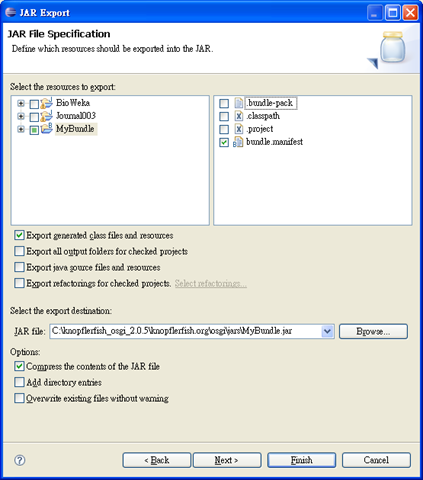 JAR Export

JAR File Specification

Define which resources should be exported into the JAR.

Select the resources to export:

BioWeka
Journal003
MyBundle

.bundle-pack
.classpath
.project
bundle.manifest

Export generated class files and resources

Export all output folders for checked projects

Export java source files and resources

Export refactorings for checked projects. Select refactorings...

Select the export destination:

JAR file: C:\knopflerfish_osgi_2.0.5\knopflerfish.org\osgi\jars\MyBundle.jar

Browse...

Options:

Compress the contents of the JAR file

Add directory entries

Overwrite existing files without warning

< Back

Next >

Finish

Cancel